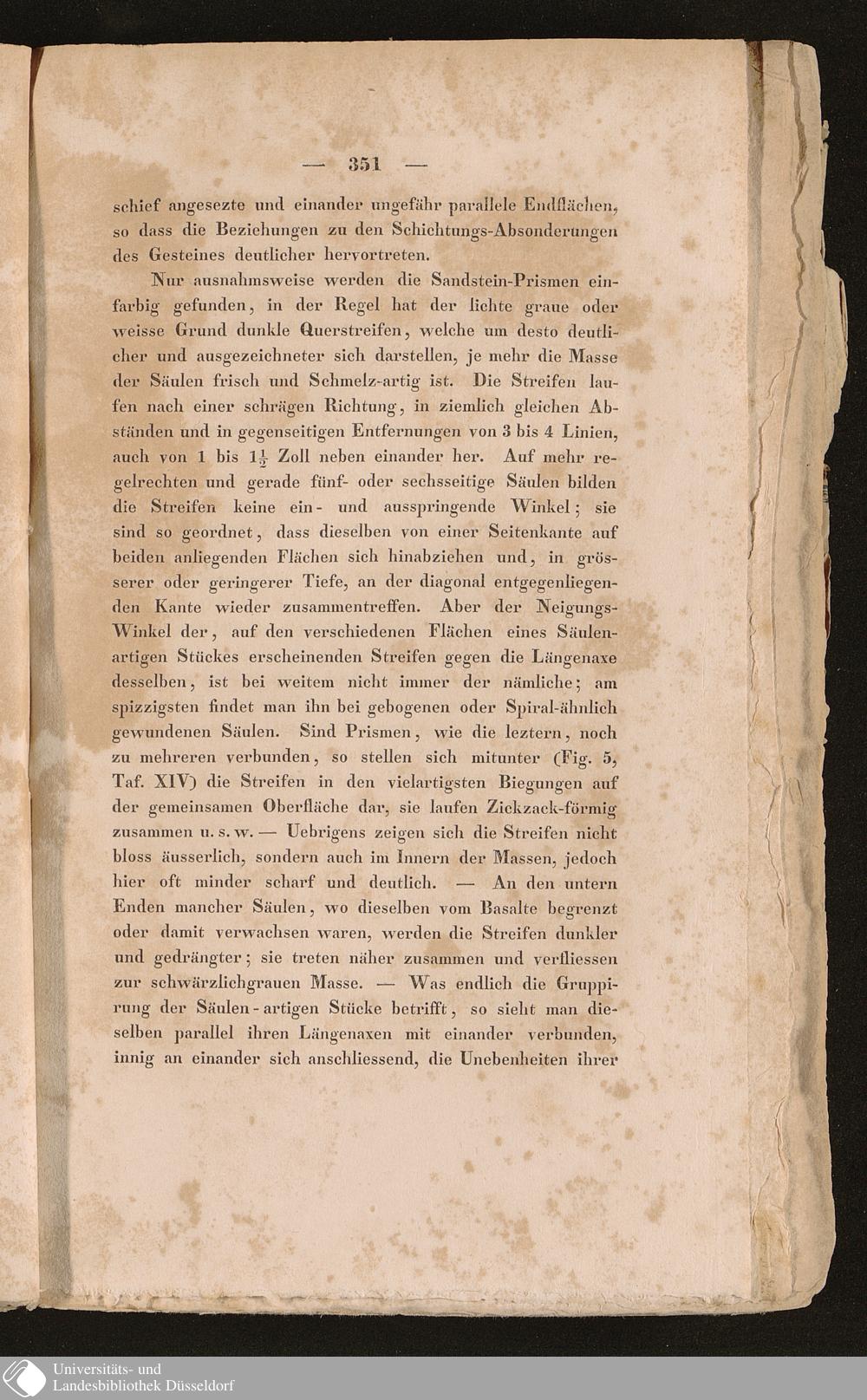 — 351 —

schief angesezte und einander ungefähr parallele Endflächen, so dass die Beziehungen zu den Schichtungs-Absonderungen des Gesteines deutlicher hervortreten.

Nur ausnahmsweise werden die Sandstein-Prismen einfarbig gefunden, in der Regel hat der lichte graue oder weisse Grund dunkle Querstreifen, welche um desto deutlicher und ausgezeichneter sich darstellen, je mehr die Masse der Säulen frisch und Schmelz-artig ist. Die Streifen laufen nach einer schrägen Richtung, in ziemlich gleichen Abständen und in gegenseitigen Entfernungen von 3 bis 4 Linien, auch von 1 bis $1\frac{1}{2}$ Zoll neben einander her. Auf mehr regelrechten und gerade fünf- oder sechsseitige Säulen bilden die Streifen keine ein- und ausspringende Winkel; sie sind so geordnet, dass dieselben von einer Seitenkante auf beiden anliegenden Flächen sich hinabziehen und, in grösserer oder geringerer Tiefe, an der diagonal entgegenliegenden Kante wieder zusammentreffen. Aber der Neigungs-Winkel der, auf den verschiedenen Flächen eines Säulenartigen Stückes erscheinenden Streifen gegen die Längenaxe desselben, ist bei weitem nicht immer der nämliche; am spizzigsten findet man ihn bei gebogenen oder Spiral-ähnlich gewundenen Säulen. Sind Prismen, wie die leztern, noch zu mehreren verbunden, so stellen sich mitunter (Fig. 5, Taf. XIV) die Streifen in den vielartigsten Biegungen auf der gemeinsamen Oberfläche dar, sie laufen Zickzack-förmig zusammen u. s. w. — Uebrigens zeigen sich die Streifen nicht bloss äusserlich, sondern auch im Innern der Massen, jedoch hier oft minder scharf und deutlich. — An den untern Enden mancher Säulen, wo dieselben vom Basalte begrenzt oder damit verwachsen waren, werden die Streifen dunkler und gedrängter; sie treten näher zusammen und verfliessen zur schwärzlichgrauen Masse. — Was endlich die Gruppirung der Säulen-artigen Stücke betrifft, so sieht man dieselben parallel ihren Längenaxen mit einander verbunden, innig an einander sich anschliessend, die Unebenheiten ihrer

Universitäts- und
Landesbibliothek Düsseldorf